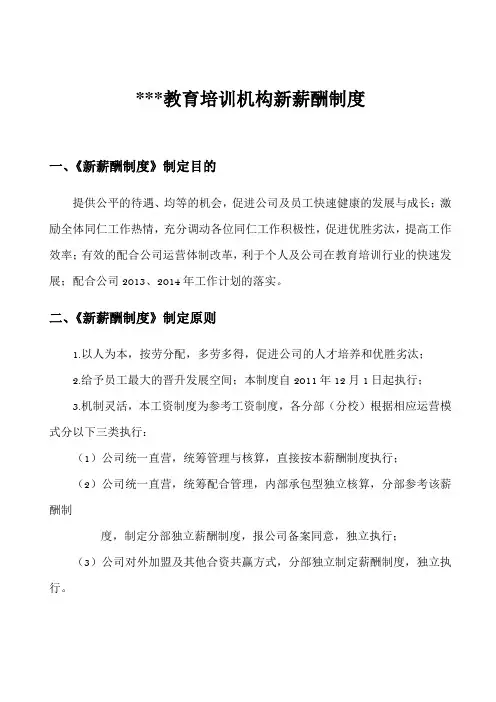 ***教育培训机构新薪酬制度

一、《新薪酬制度》制定目的

提供公平的待遇、均等的机会，促进公司及员工快速健康的发展与成长；激励全体同仁工作热情，充分调动各位同仁工作积极性，促进优胜劣汰，提高工作效率；有效的配合公司运营体制改革，利于个人及公司在教育培训行业的快速发展；配合公司 2013、2014 年工作计划的落实。

二、《新薪酬制度》制定原则

1.以人为本，按劳分配，多劳多得，促进公司的人才培养和优胜劣汰；

2.给予员工最大的晋升发展空间；本制度自 2011 年 12 月 1 日起执行；

3.机制灵活，本工资制度为参考工资制度，各分部（分校）根据相应运营模式分以下三类执行：

（1）公司统一直营，统筹管理与核算，直接按本薪酬制度执行；

（2）公司统一直营，统筹配合管理，内部承包型独立核算，分部参考该薪酬制

度，制定分部独立薪酬制度，报公司备案同意，独立执行；

（3）公司对外加盟及其他合资共赢方式，分部独立制定薪酬制度，独立执行。